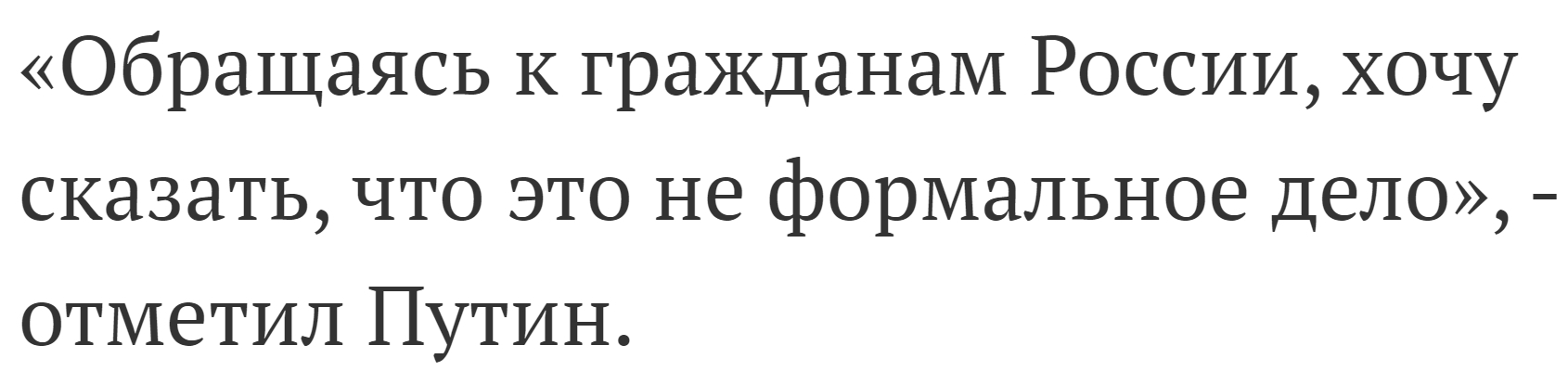 «Обращаясь к гражданам России, хочу сказать, что это не формальное дело», - отметил Путин.